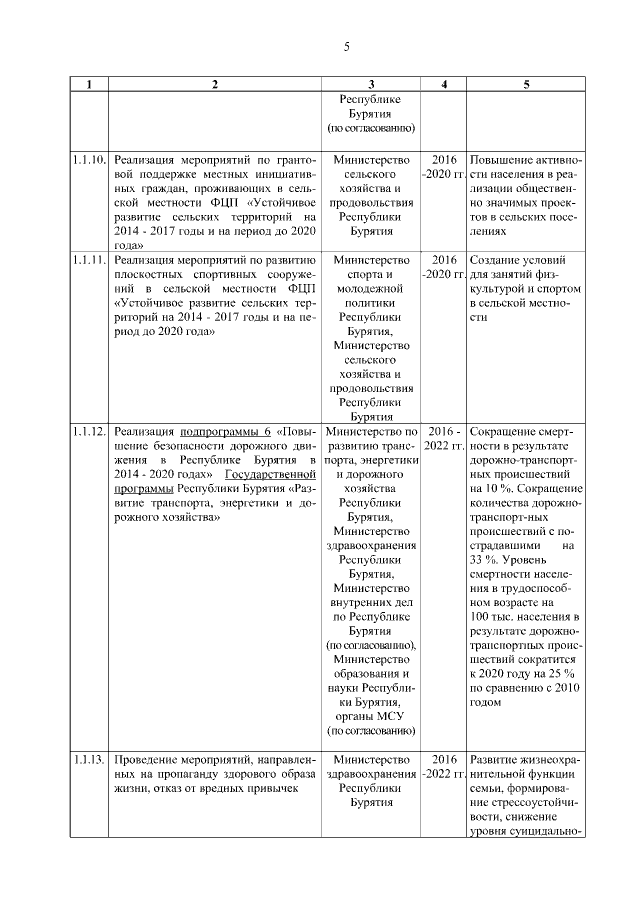 5

| 1 | 2 | 3 | 4 | 5 |
|---|---|---|---|---|
| | | Республике Бурятия (по согласованию) | | |
| 1.1.10. | Реализация мероприятий по грантовой поддержке местных инициатив граждан, проживающих в сельской местности ФЦП «Устойчивое развитие сельских территорий на 2014 - 2017 годы и на период до 2020 года» | Министерство сельского хозяйства и продовольствия Республики Бурятия | 2016 -2020 гг. | Повышение активности населения в реализации общественно значимых проектов в сельских поселениях |
| 1.1.11. | Реализация мероприятий по развитию плоскостных спортивных сооружений в сельской местности ФЦП «Устойчивое развитие сельских территорий на 2014 - 2017 годы и на период до 2020 года» | Министерство спорта и молодежной политики Республики Бурятия, Министерство сельского хозяйства и продовольствия Республики Бурятия | 2016 -2020 гг. | Создание условий для занятий физкультурой и спортом в сельской местности |
| 1.1.12. | Реализация подпрограммы 6 «Повышение безопасности дорожного движения в Республике Бурятия в 2014 - 2020 годах» Государственной программы Республики Бурятия «Развитие транспорта, энергетики и дорожного хозяйства» | Министерство по развитию транспорта, энергетики и дорожного хозяйства Республики Бурятия, Министерство здравоохранения Республики Бурятия, Министерство внутренних дел по Республике Бурятия (по согласованию), Министерство образования и науки Республики Бурятия, органы МСУ (по согласованию) | 2016 - 2022 гг. | Сокращение смертности в результате дорожно-транспортных происшествий на 10 %. Сокращение количества дорожно-транспорт-ных происшествий с пострадавшими на 33 %. Уровень смертности населения в трудоспособном возрасте на 100 тыс. населения в результате дорожно-транспортных происшествий сократится к 2020 году на 25 % по сравнению с 2010 годом |
| 1.1.13. | Проведение мероприятий, направленных на пропаганду здорового образа жизни, отказ от вредных привычек | Министерство здравоохранения Республики Бурятия | 2016 -2022 гг. | Развитие жизнеохранительной функции семьи, формирование стрессоустойчивости, снижение уровня суицидально- |